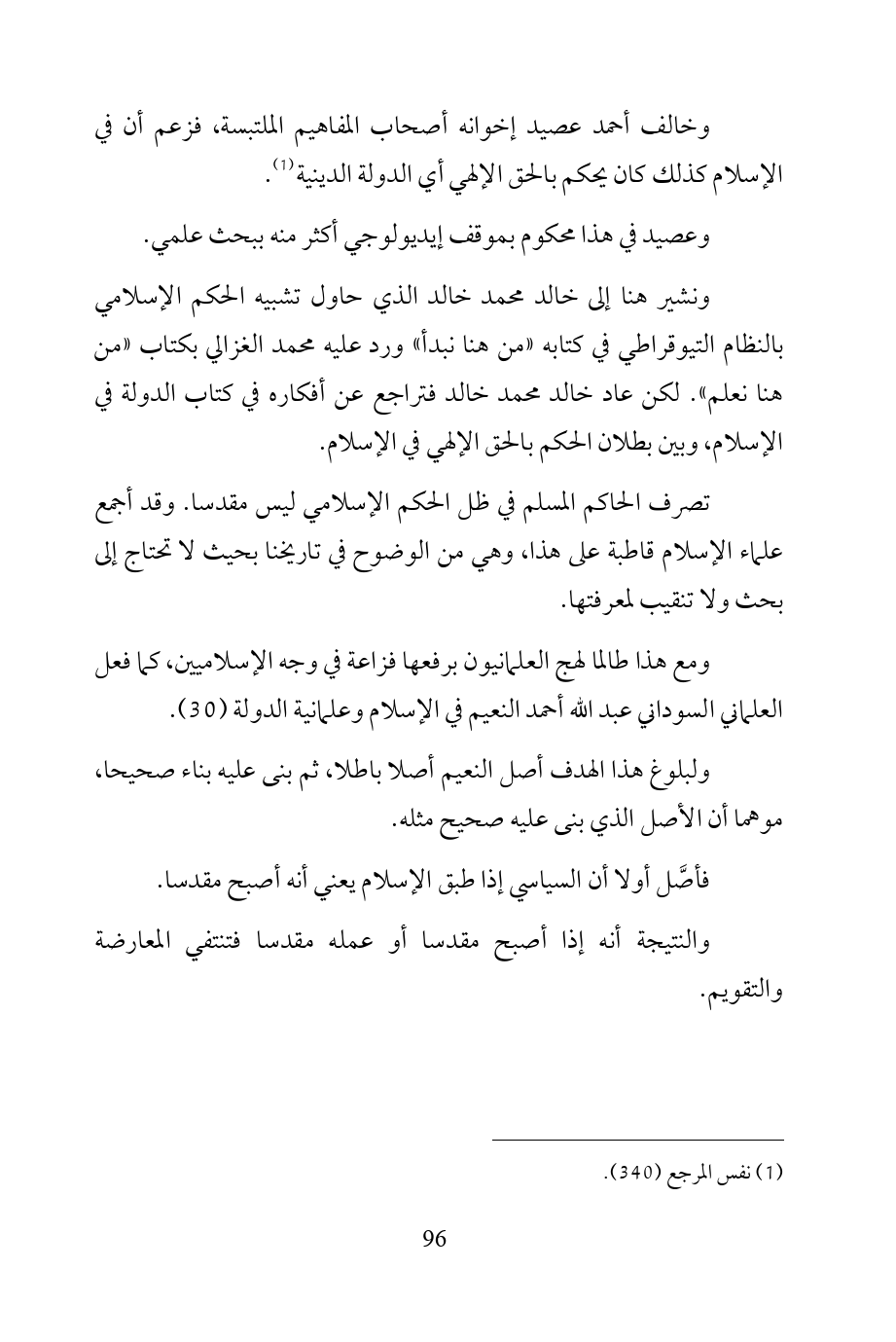 وخالف أحمد عصيد إخوانه أصحاب المفاهيم الملتبسة، فزعم أن في الإسلام كذلك كان يحكم بالحق الإلهي أي الدولة الدينية$^{(1)}$.

وعصيد في هذا محكوم بموقف إيديولوجي أكثر منه ببحث علمي.

ونشير هنا إلى خالد محمد خالد الذي حاول تشبيه الحكم الإسلامي بالنظام التيوقراطي في كتابه «من هنا نبدأ» ورد عليه محمد الغزالي بكتاب «من هنا نعلم». لكن عاد خالد محمد خالد فتراجع عن أفكاره في كتاب الدولة في الإسلام، وبين بطلان الحكم بالحق الإلهي في الإسلام.

تصرف الحاكم المسلم في ظل الحكم الإسلامي ليس مقدسا. وقد أجمع علماء الإسلام قاطبة على هذا، وهي من الوضوح في تاريخنا بحيث لا تحتاج إلى بحث ولا تنقيب لمعرفتها.

ومع هذا طالما لهج العلمانيون برفعها فزاعة في وجه الإسلاميين، كما فعل العلماني السوداني عبد الله أحمد النعيم في الإسلام وعلمانية الدولة (30).

ولبلوغ هذا الهدف أصل النعيم أصلا باطلا، ثم بنى عليه بناء صحيحا، موهما أن الأصل الذي بنى عليه صحيح مثله.

فأصَّل أولا أن السياسي إذا طبق الإسلام يعني أنه أصبح مقدسا.

والنتيجة أنه إذا أصبح مقدسا أو عمله مقدسا فتنتفي المعارضة والتقويم.

(1) نفس المرجع (340).

96